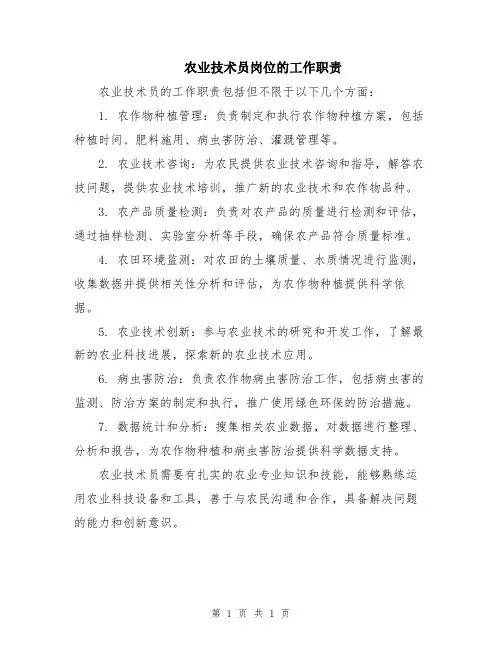 农业技术员岗位的工作职责

农业技术员的工作职责包括但不限于以下几个方面：

1. 农作物种植管理：负责制定和执行农作物种植方案，包括种植时间、肥料施用、病虫害防治、灌溉管理等。

2. 农业技术咨询：为农民提供农业技术咨询和指导，解答农技问题，提供农业技术培训，推广新的农业技术和农作物品种。

3. 农产品质量检测：负责对农产品的质量进行检测和评估，通过抽样检测、实验室分析等手段，确保农产品符合质量标准。

4. 农田环境监测：对农田的土壤质量、水质情况进行监测，收集数据并提供相关性分析和评估，为农作物种植提供科学依据。

5. 农业技术创新：参与农业技术的研究和开发工作，了解最新的农业科技进展，探索新的农业技术应用。

6. 病虫害防治：负责农作物病虫害防治工作，包括病虫害的监测、防治方案的制定和执行，推广使用绿色环保的防治措施。

7. 数据统计和分析：搜集相关农业数据，对数据进行整理、分析和报告，为农作物种植和病虫害防治提供科学数据支持。

农业技术员需要有扎实的农业专业知识和技能，能够熟练运用农业科技设备和工具，善于与农民沟通和合作，具备解决问题的能力和创新意识。

第 1 页 共 1 页